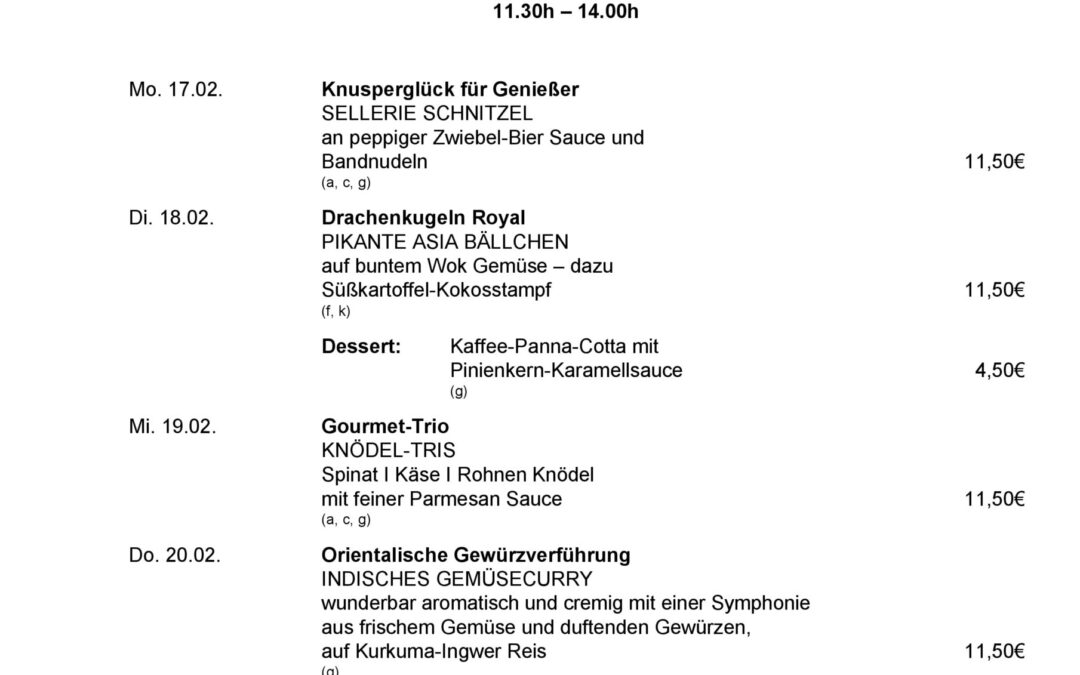 11.30h – 14.00h

Mo. 17.02.
Knusperglück für Genießer
SELLERIE SCHNITZEL
an peppiger Zwiebel-Bier Sauce und Bandnudeln 11,50€
(a, c, g)

Di. 18.02.
Drachenkugeln Royal
PIKANTE ASIA BÄLLCHEN
auf buntem Wok Gemüse – dazu Süßkartoffel-Kokosstampf 11,50€
(f, k)

Dessert: Kaffee-Panna-Cotta mit Pinienkern-Karamellsauce 4,50€
(g)

Mi. 19.02.
Gourmet-Trio
KNÖDEL-TRIS
Spinat I Käse I Rohnen Knödel
mit feiner Parmesan Sauce 11,50€
(a, c, g)

Do. 20.02.
Orientalische Gewürzverführung
INDISCHES GEMÜSECURRY
wunderbar aromatisch und cremig mit einer Symphonie aus frischem Gemüse und duftenden Gewürzen, auf Kurkuma-Ingwer Reis 11,50€
(g)